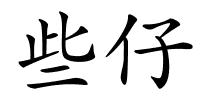 些仔